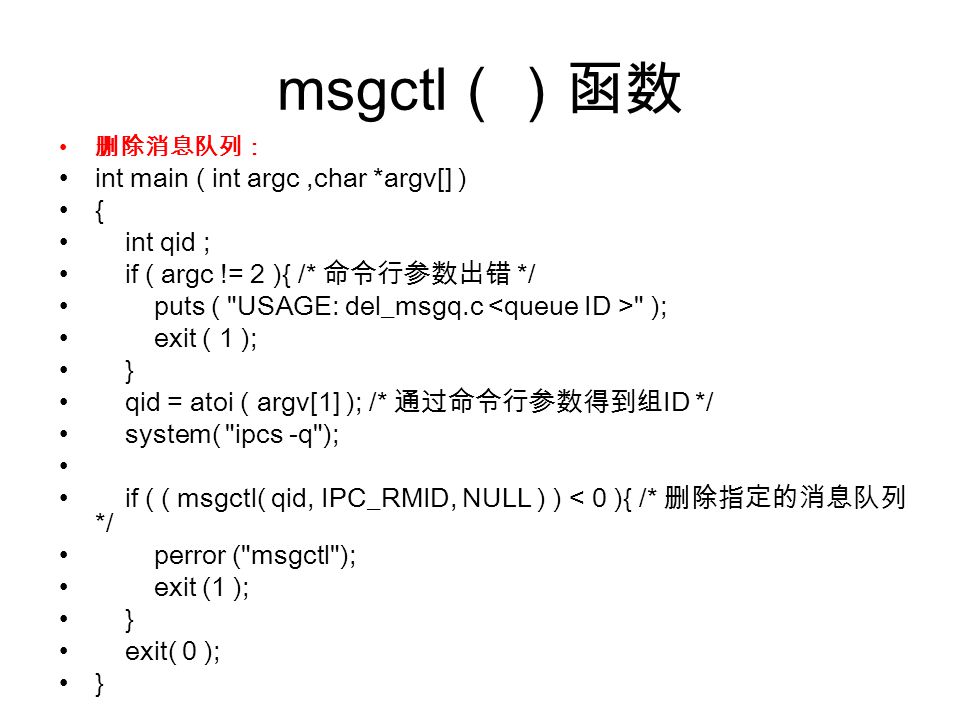 msgctl（ ）函数

• 删除消息队列：
• int main ( int argc ,char *argv[] )
• {
• int qid ;
• if ( argc != 2 ){ /* 命令行参数出错 */
• puts ( "USAGE: del_msgq.c <queue ID >" );
• exit ( 1 );
• }
• qid = atoi ( argv[1] ); /* 通过命令行参数得到组ID */
• system( "ipcs -q");
•
• if ( ( msgctl( qid, IPC_RMID, NULL ) ) < 0 ){ /* 删除指定的消息队列 */
• perror ("msgctl");
• exit (1 );
• }
• exit( 0 );
• }